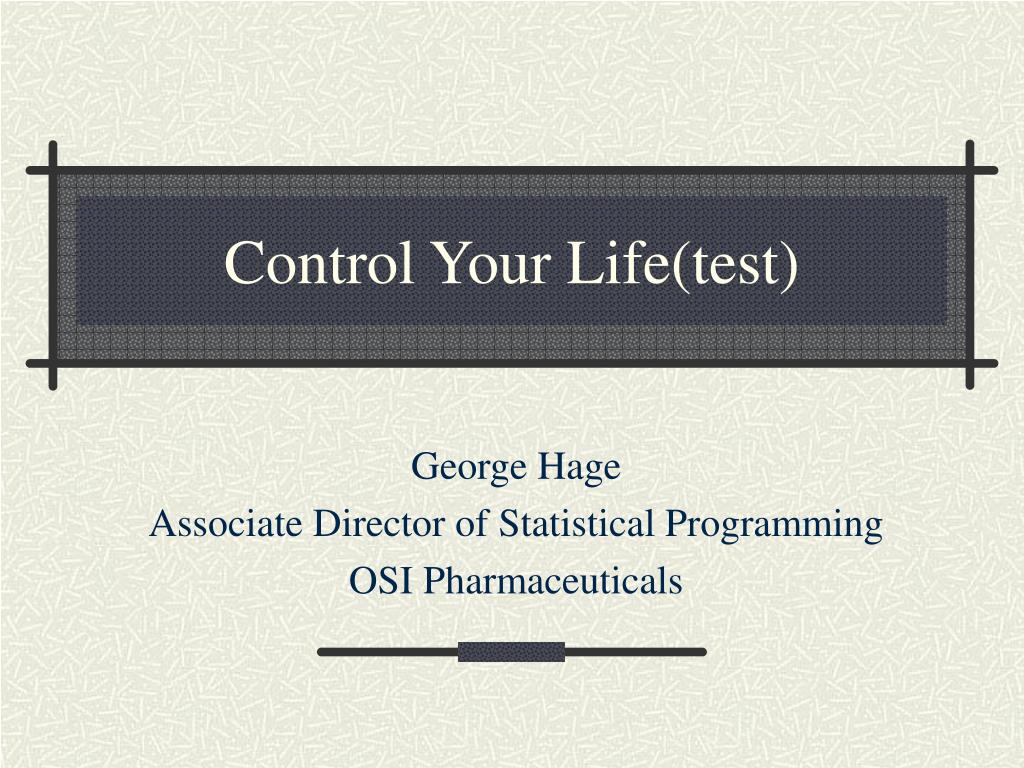 Control Your Life(test)

George Hage
Associate Director of Statistical Programming
OSI Pharmaceuticals